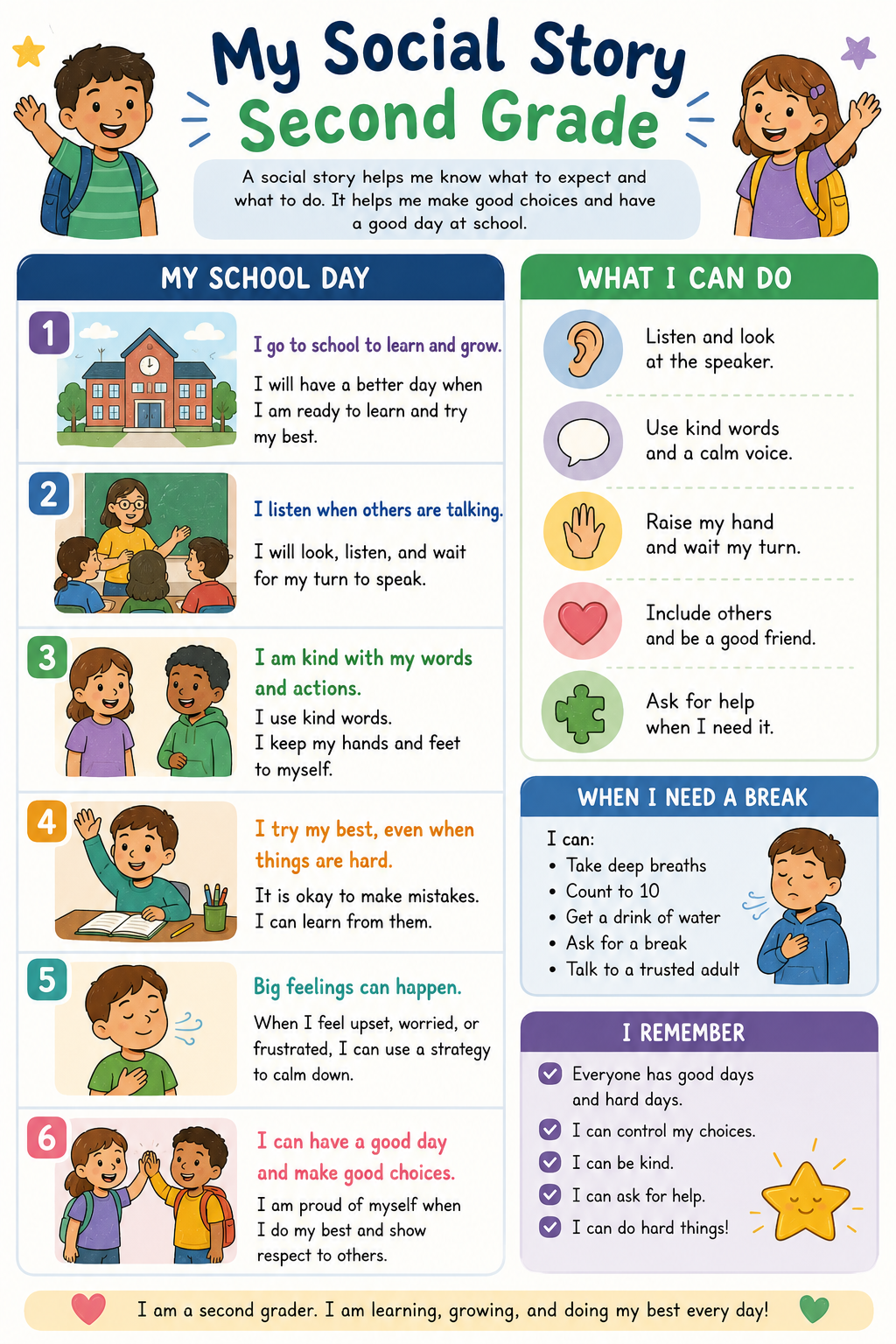 My Social Story
Second Grade

A social story helps me know what to expect and what to do. It helps me make good choices and have a good day at school.

MY SCHOOL DAY

1
I go to school to learn and grow.
I will have a better day when I am ready to learn and try my best.

2
I listen when others are talking.
I will look, listen, and wait for my turn to speak.

3
I am kind with my words and actions.
I use kind words.
I keep my hands and feet to myself.

4
I try my best, even when things are hard.
It is okay to make mistakes.
I can learn from them.

5
Big feelings can happen.
When I feel upset, worried, or frustrated, I can use a strategy to calm down.

6
I can have a good day and make good choices.
I am proud of myself when I do my best and show respect to others.

WHAT I CAN DO

Listen and look at the speaker.

Use kind words and a calm voice.

Raise my hand and wait my turn.

Include others and be a good friend.

Ask for help when I need it.

WHEN I NEED A BREAK

I can:
• Take deep breaths
• Count to 10
• Get a drink of water
• Ask for a break
• Talk to a trusted adult

I REMEMBER

Everyone has good days and hard days.
I can control my choices.
I can be kind.
I can ask for help.
I can do hard things!

I am a second grader. I am learning, growing, and doing my best every day!